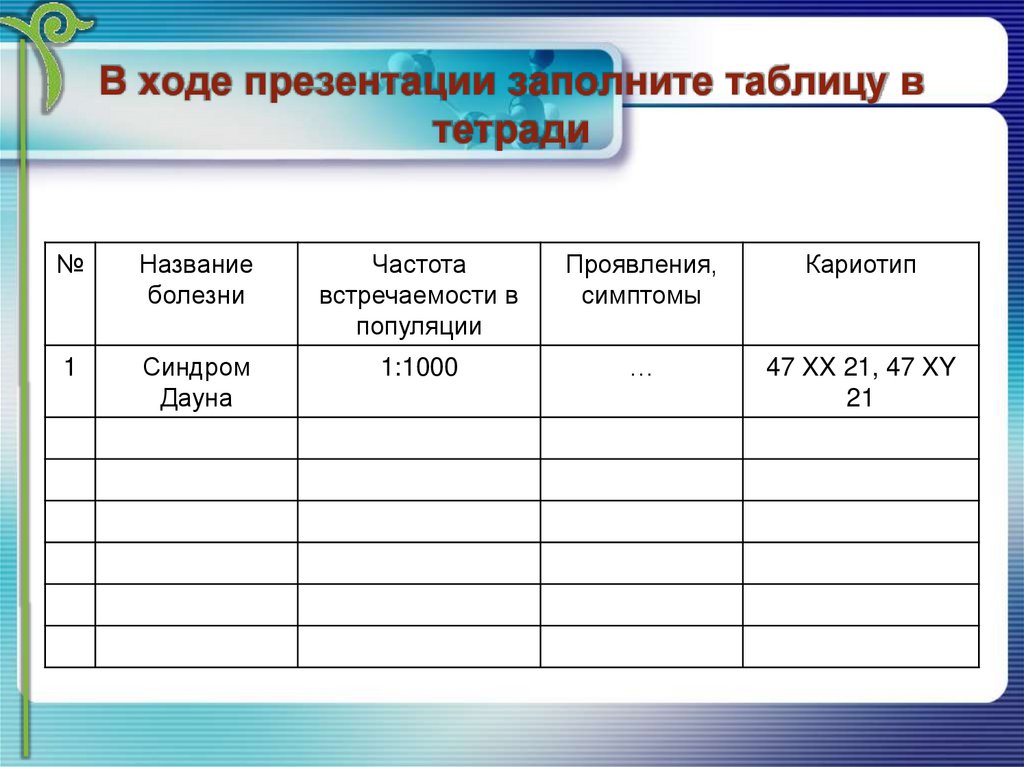 В ходе презентации заполните таблицу в тетради

| № | Название болезни | Частота встречаемости в популяции | Проявления, симптомы | Кариотип |
|---|---|---|---|---|
| 1 | Синдром Дауна | 1:1000 | … | 47 XX 21, 47 XY 21 |
| | | | | |
| | | | | |
| | | | | |
| | | | | |
| | | | | |
| | | | | |